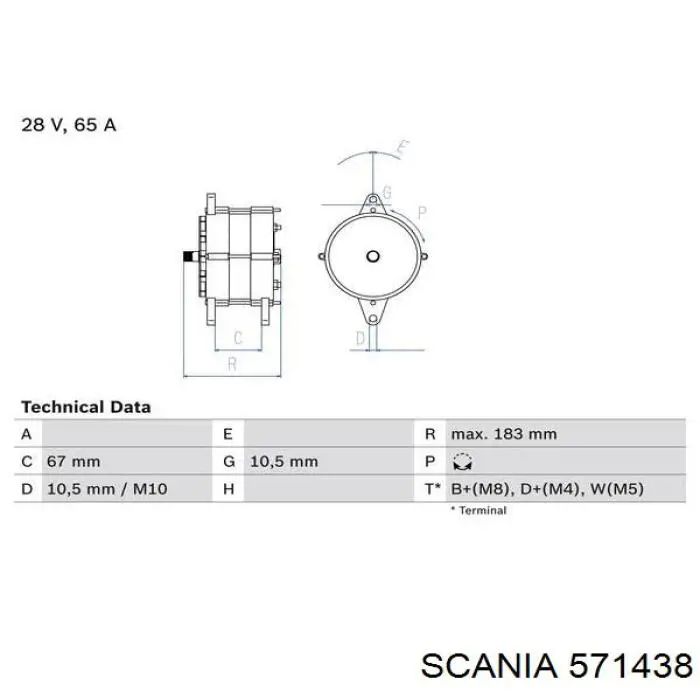 28 V, 65 A

E

G

P

C

R

D

Technical Data

| A |  | E |  | R | max. 183 mm |
|---|---|---|---|---|---|
| C | 67 mm | G | 10,5 mm | P |  |
| D | 10,5 mm / M10 | H |  | T* | B+(M8), D+(M4), W(M5) |

* Terminal

SCANIA 571438